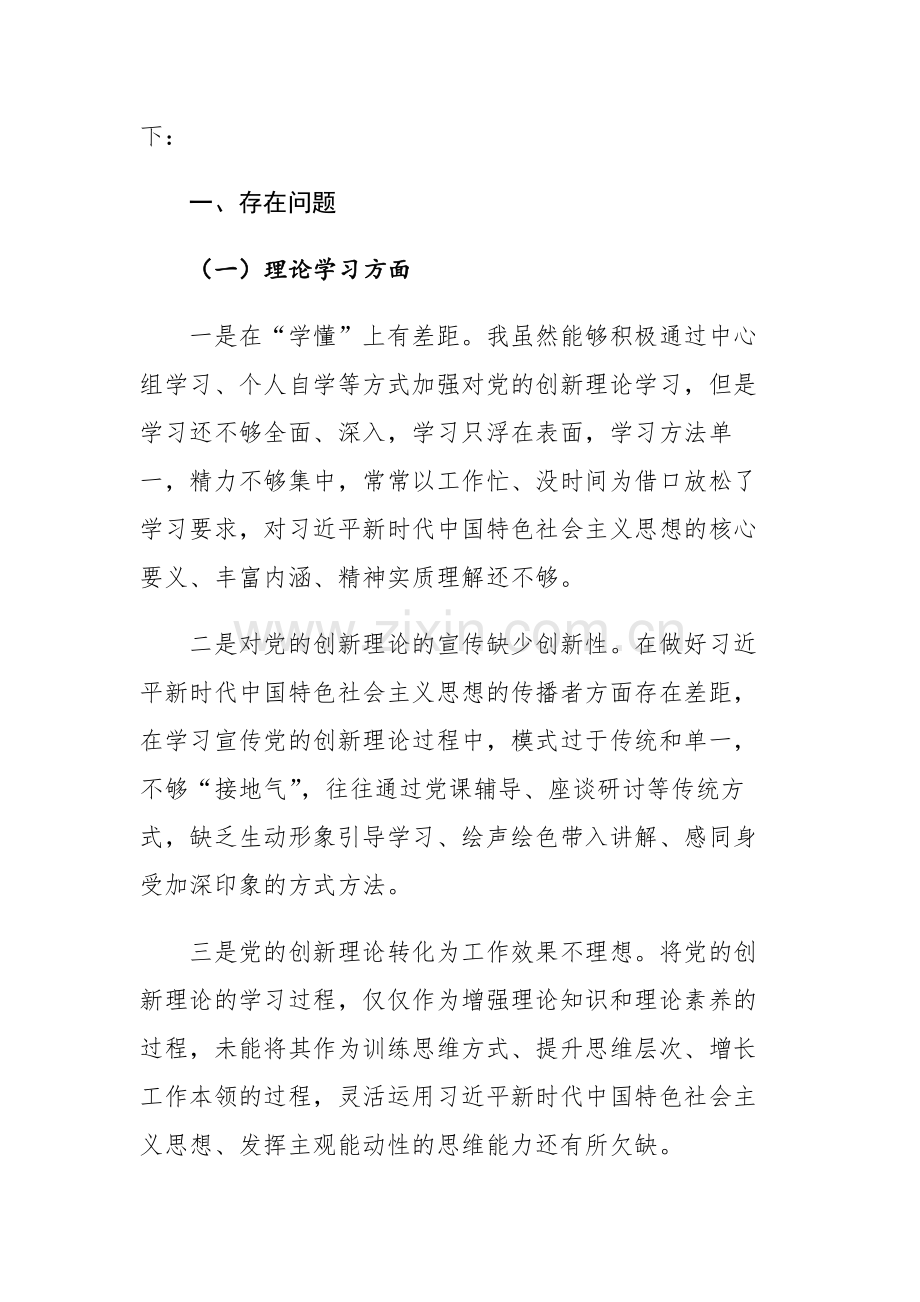 下：

一、存在问题

（一）理论学习方面

一是在“学懂”上有差距。我虽然能够积极通过中心组学习、个人自学等方式加强对党的创新理论学习，但是学习还不够全面、深入，学习只浮在表面，学习方法单一，精力不够集中，常常以工作忙、没时间为借口放松了学习要求，对习近平新时代中国特色社会主义思想的核心要义、丰富内涵、精神实质理解还不够。

二是对党的创新理论的宣传缺少创新性。在做好习近平新时代中国特色社会主义思想的传播者方面存在差距，在学习宣传党的创新理论过程中，模式过于传统和单一，不够“接地气”，往往通过党课辅导、座谈研讨等传统方式，缺乏生动形象引导学习、绘声绘色带入讲解、感同身受加深印象的方式方法。

三是党的创新理论转化为工作效果不理想。将党的创新理论的学习过程，仅仅作为增强理论知识和理论素养的过程，未能将其作为训练思维方式、提升思维层次、增长工作本领的过程，灵活运用习近平新时代中国特色社会主义思想、发挥主观能动性的思维能力还有所欠缺。

www.zixin.com.cn